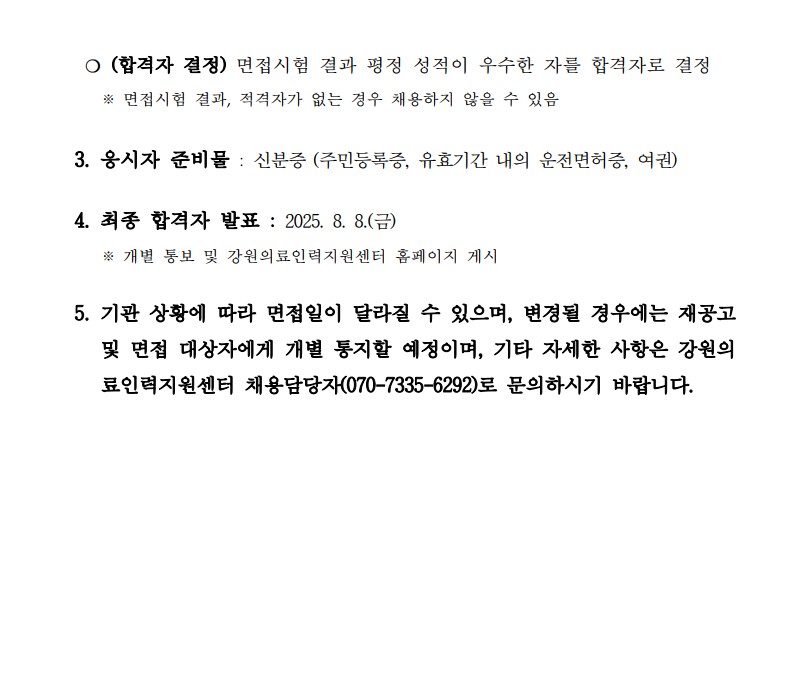 ○ (합격자 결정) 면접시험 결과 평정 성적이 우수한 자를 합격자로 결정
※ 면접시험 결과, 적격자가 없는 경우 채용하지 않을 수 있음

3. 응시자 준비물 : 신분증 (주민등록증, 유효기간 내의 운전면허증, 여권)

4. 최종 합격자 발표 : 2025. 8. 8.(금)
※ 개별 통보 및 강원의료인력지원센터 홈페이지 게시

5. 기관 상황에 따라 면접일이 달라질 수 있으며, 변경될 경우에는 재공고 및 면접 대상자에게 개별 통지할 예정이며, 기타 자세한 사항은 강원의료인력지원센터 채용담당자(070-7335-6292)로 문의하시기 바랍니다.